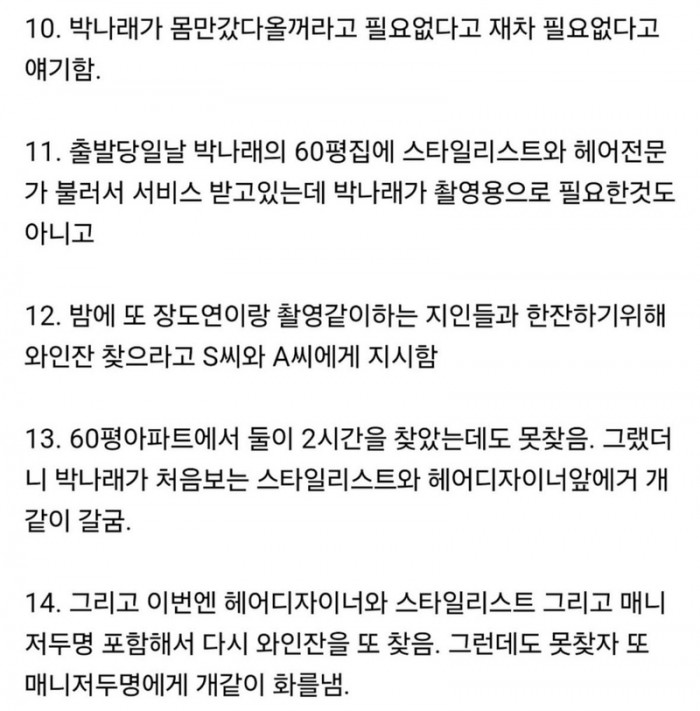 10. 박나래가 몸만갔다올꺼라고 필요없다고 재차 필요없다고 얘기함.

11. 출발당일날 박나래의 60평집에 스타일리스트와 헤어전문가 불러서 서비스 받고있는데 박나래가 촬영용으로 필요한것도 아니고

12. 밤에 또 장도연이랑 촬영같이하는 지인들과 한잔하기위해 와인잔 찾으라고 S씨와 A씨에게 지시함

13. 60평아파트에서 둘이 2시간을 찾았는데도 못찾음. 그랬더니 박나래가 처음보는 스타일리스트와 헤어디자이너앞에거 개같이 갈굼.

14. 그리고 이번엔 헤어디자이너와 스타일리스트 그리고 매니저두명 포함해서 다시 와인잔을 또 찾음. 그런데도 못찾자 또 매니저두명에게 개같이 화를냄.